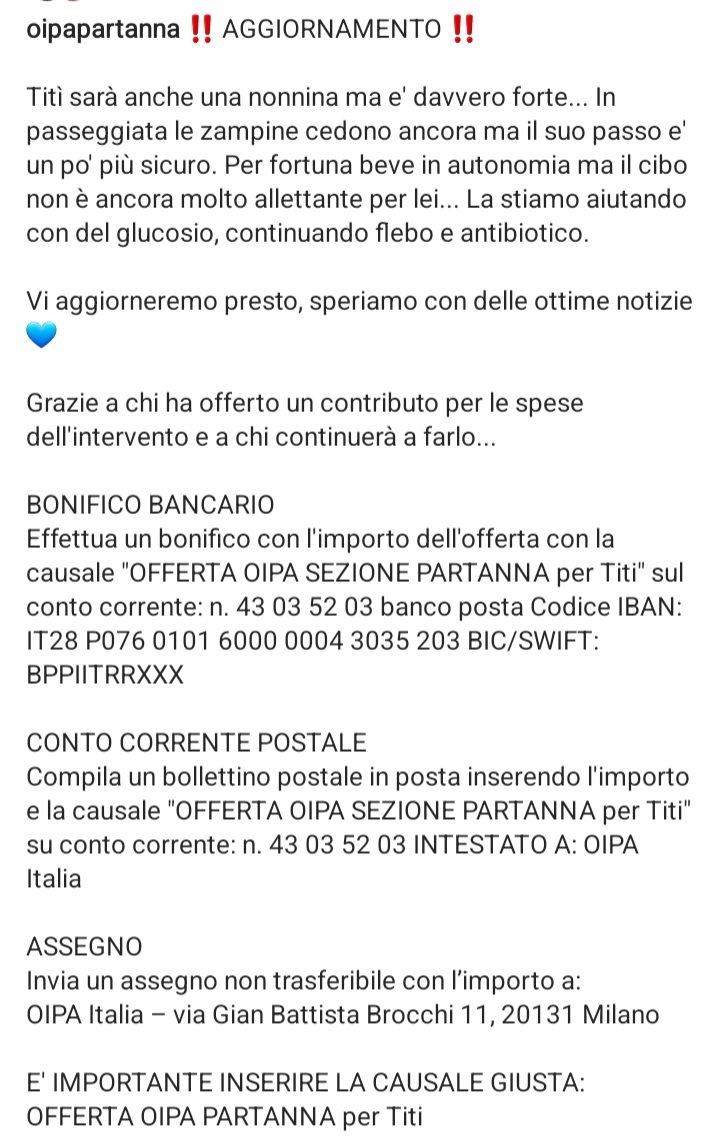 oipapartanna ‼️ AGGIORNAMENTO ‼️

Titì sarà anche una nonnina ma e' davvero forte... In passeggiata le zampine cedono ancora ma il suo passo e' un po' più sicuro. Per fortuna beve in autonomia ma il cibo non è ancora molto allettante per lei... La stiamo aiutando con del glucosio, continuando flebo e antibiotico.

Vi aggiorneremo presto, speriamo con delle ottime notizie 💙

Grazie a chi ha offerto un contributo per le spese dell'intervento e a chi continuerà a farlo...

BONIFICO BANCARIO
Effettua un bonifico con l'importo dell'offerta con la causale "OFFERTA OIPA SEZIONE PARTANNA per Titi" sul conto corrente: n. 43 03 52 03 banco posta Codice IBAN: IT28 P076 0101 6000 0004 3035 203 BIC/SWIFT: BPPIITRRXXX

CONTO CORRENTE POSTALE
Compila un bollettino postale in posta inserendo l'importo e la causale "OFFERTA OIPA SEZIONE PARTANNA per Titi" su conto corrente: n. 43 03 52 03 INTESTATO A: OIPA Italia

ASSEGNO
Invia un assegno non trasferibile con l'importo a:
OIPA Italia – via Gian Battista Brocchi 11, 20131 Milano

E' IMPORTANTE INSERIRE LA CAUSALE GIUSTA:
OFFERTA OIPA PARTANNA per Titi